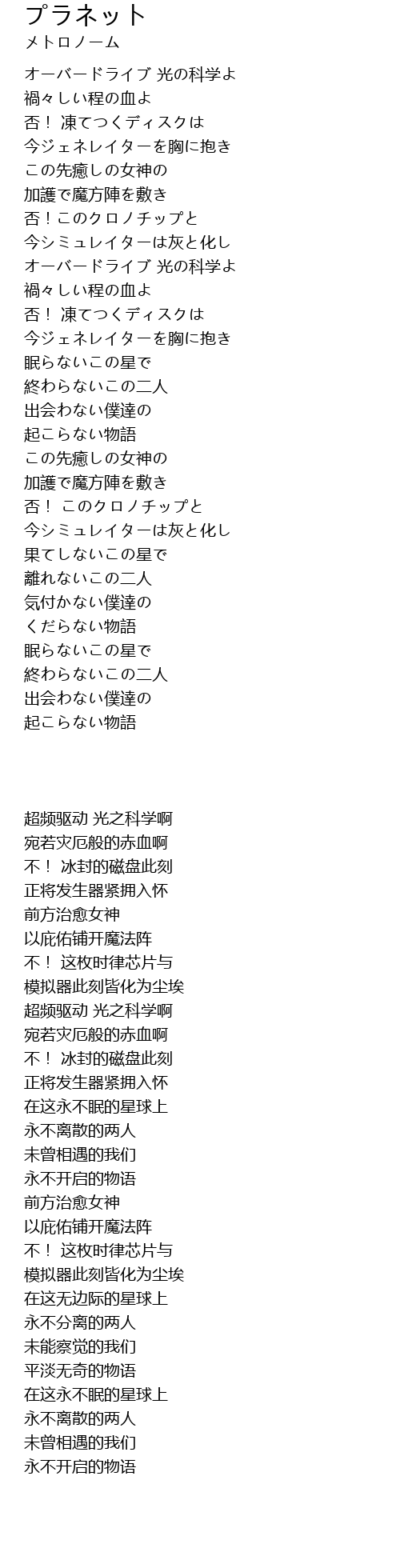 プラネット
メトロノーム

オーバードライブ 光の科学よ
禍々しい程の血よ
否！ 凍てつくディスクは
今ジェネレイターを胸に抱き
この先癒しの女神の
加護で魔方陣を敷き
否！このクロノチップと
今シミュレイターは灰と化し
オーバードライブ 光の科学よ
禍々しい程の血よ
否！ 凍てつくディスクは
今ジェネレイターを胸に抱き
眠らないこの星で
終わらないこの二人
出会わない僕達の
起こらない物語
この先癒しの女神の
加護で魔方陣を敷き
否！ このクロノチップと
今シミュレイターは灰と化し
果てしないこの星で
離れないこの二人
気付かない僕達の
くだらない物語
眠らないこの星で
終わらないこの二人
出会わない僕達の
起こらない物語

超频驱动 光之科学啊
宛若灾厄般的赤血啊
不！ 冰封的磁盘此刻
正将发生器紧拥入怀
前方治愈女神
以庇佑铺开魔法阵
不！ 这枚时律芯片与
模拟器此刻皆化为尘埃
超频驱动 光之科学啊
宛若灾厄般的赤血啊
不！ 冰封的磁盘此刻
正将发生器紧拥入怀
在这永不眠的星球上
永不离散的两人
未曾相遇的我们
永不开启的物语
前方治愈女神
以庇佑铺开魔法阵
不！ 这枚时律芯片与
模拟器此刻皆化为尘埃
在这无边际的星球上
永不分离的两人
未能察觉的我们
平淡无奇的物语
在这永不眠的星球上
永不离散的两人
未曾相遇的我们
永不开启的物语